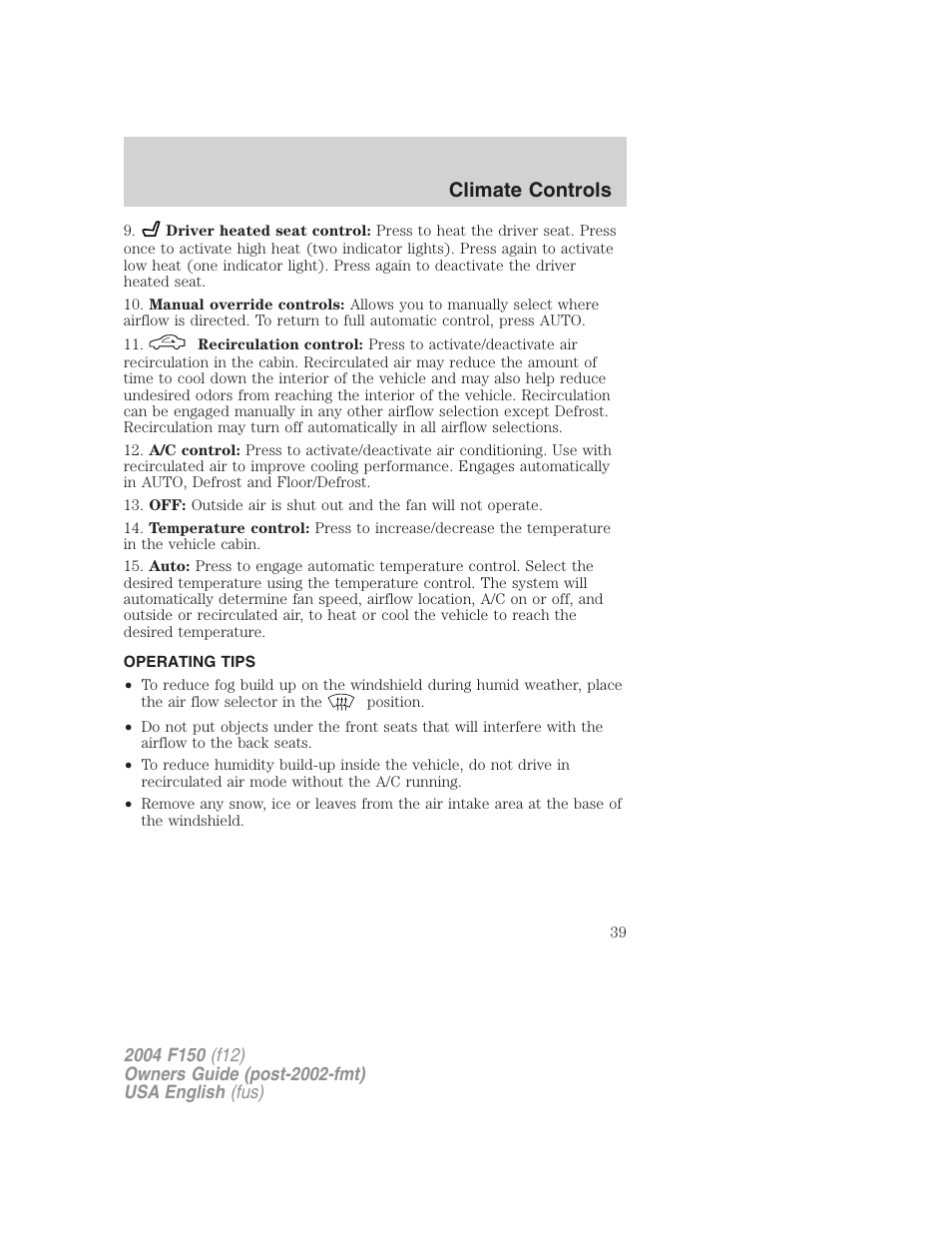 Climate Controls

9. Driver heated seat control: Press to heat the driver seat. Press once to activate high heat (two indicator lights). Press again to activate low heat (one indicator light). Press again to deactivate the driver heated seat.

10. Manual override controls: Allows you to manually select where airflow is directed. To return to full automatic control, press AUTO.

11. Recirculation control: Press to activate/deactivate air recirculation in the cabin. Recirculated air may reduce the amount of time to cool down the interior of the vehicle and may also help reduce undesired odors from reaching the interior of the vehicle. Recirculation can be engaged manually in any other airflow selection except Defrost. Recirculation may turn off automatically in all airflow selections.

12. A/C control: Press to activate/deactivate air conditioning. Use with recirculated air to improve cooling performance. Engages automatically in AUTO, Defrost and Floor/Defrost.

13. OFF: Outside air is shut out and the fan will not operate.

14. Temperature control: Press to increase/decrease the temperature in the vehicle cabin.

15. Auto: Press to engage automatic temperature control. Select the desired temperature using the temperature control. The system will automatically determine fan speed, airflow location, A/C on or off, and outside or recirculated air, to heat or cool the vehicle to reach the desired temperature.

OPERATING TIPS

• To reduce fog build up on the windshield during humid weather, place the air flow selector in the position.
• Do not put objects under the front seats that will interfere with the airflow to the back seats.
• To reduce humidity build-up inside the vehicle, do not drive in recirculated air mode without the A/C running.
• Remove any snow, ice or leaves from the air intake area at the base of the windshield.

39

2004 F150 (f12)
Owners Guide (post-2002-fmt)
USA English (fus)